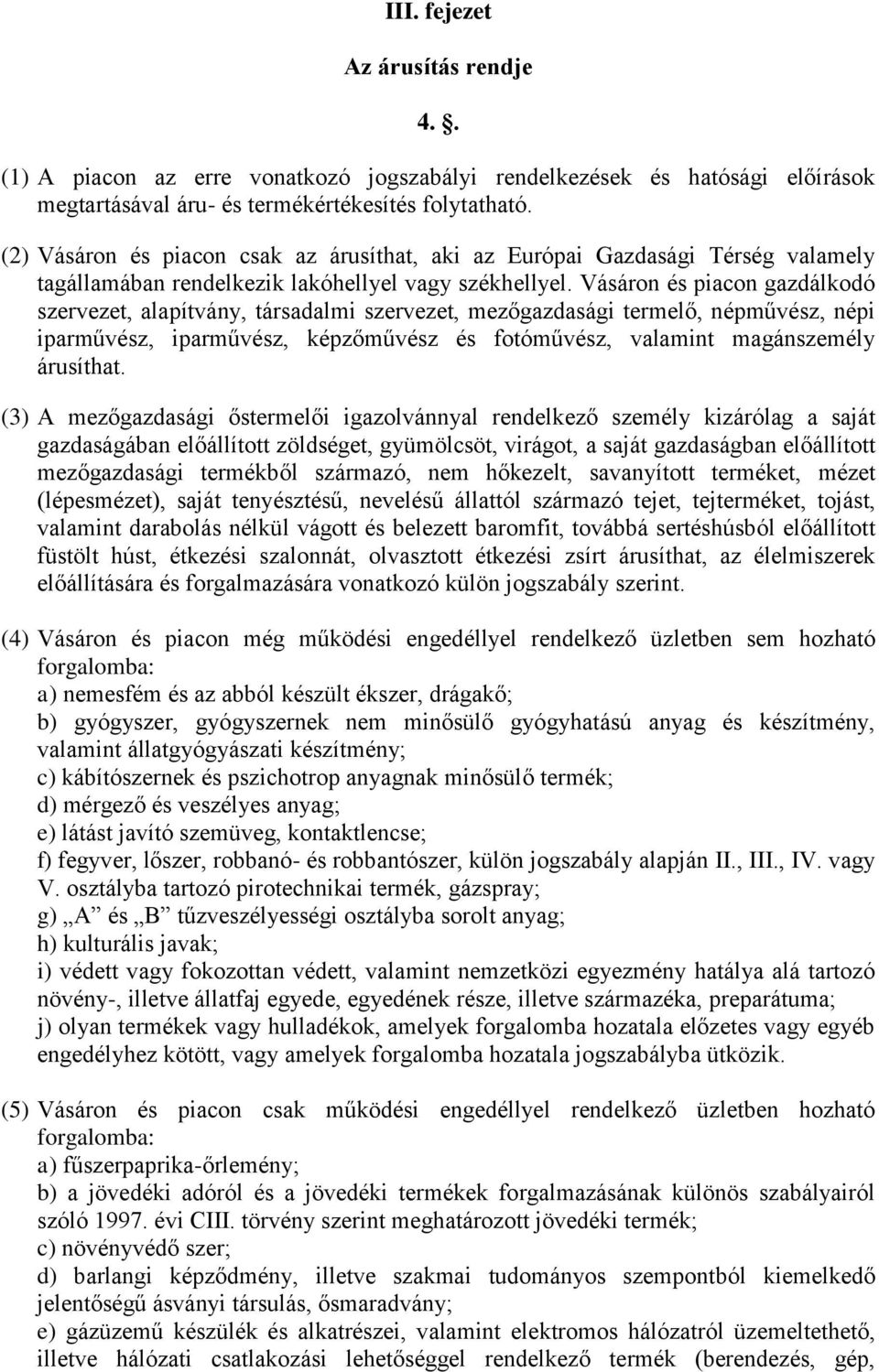 III. fejezet

Az árusítás rendje

4. .

(1) A piacon az erre vonatkozó jogszabályi rendelkezések és hatósági előírások megtartásával áru- és termékértékesítés folytatható.

(2) Vásáron és piacon csak az árusíthat, aki az Európai Gazdasági Térség valamely tagállamában rendelkezik lakóhellyel vagy székhellyel. Vásáron és piacon gazdálkodó szervezet, alapítvány, társadalmi szervezet, mezőgazdasági termelő, népművész, népi iparművész, iparművész, képzőművész és fotóművész, valamint magánszemély árusíthat.

(3) A mezőgazdasági őstermelői igazolvánnyal rendelkező személy kizárólag a saját gazdaságában előállított zöldséget, gyümölcsöt, virágot, a saját gazdaságban előállított mezőgazdasági termékből származó, nem hőkezelt, savanyított terméket, mézet (lépesmézet), saját tenyésztésű, nevelésű állattól származó tejet, tejterméket, tojást, valamint darabolás nélkül vágott és belezett baromfit, továbbá sertéshúsból előállított füstölt húst, étkezési szalonnát, olvasztott étkezési zsírt árusíthat, az élelmiszerek előállítására és forgalmazására vonatkozó külön jogszabály szerint.

(4) Vásáron és piacon még működési engedéllyel rendelkező üzletben sem hozható forgalomba:
a) nemesfém és az abból készült ékszer, drágakő;
b) gyógyszer, gyógyszernek nem minősülő gyógyhatású anyag és készítmény, valamint állatgyógyászati készítmény;
c) kábítószernek és pszichotrop anyagnak minősülő termék;
d) mérgező és veszélyes anyag;
e) látást javító szemüveg, kontaktlencse;
f) fegyver, lőszer, robbanó- és robbantószer, külön jogszabály alapján II., III., IV. vagy V. osztályba tartozó pirotechnikai termék, gázspray;
g) „A” és „B” tűzveszélyességi osztályba sorolt anyag;
h) kulturális javak;
i) védett vagy fokozottan védett, valamint nemzetközi egyezmény hatálya alá tartozó növény-, illetve állatfaj egyede, egyedének része, illetve származéka, preparátuma;
j) olyan termékek vagy hulladékok, amelyek forgalomba hozatala előzetes vagy egyéb engedélyhez kötött, vagy amelyek forgalomba hozatala jogszabályba ütközik.

(5) Vásáron és piacon csak működési engedéllyel rendelkező üzletben hozható forgalomba:
a) fűszerpaprika-őrlemény;
b) a jövedéki adóról és a jövedéki termékek forgalmazásának különös szabályairól szóló 1997. évi CIII. törvény szerint meghatározott jövedéki termék;
c) növényvédő szer;
d) barlangi képződmény, illetve szakmai tudományos szempontból kiemelkedő jelentőségű ásványi társulás, ősmaradvány;
e) gázüzemű készülék és alkatrészei, valamint elektromos hálózatról üzemeltethető, illetve hálózati csatlakozási lehetőséggel rendelkező termék (berendezés, gép,